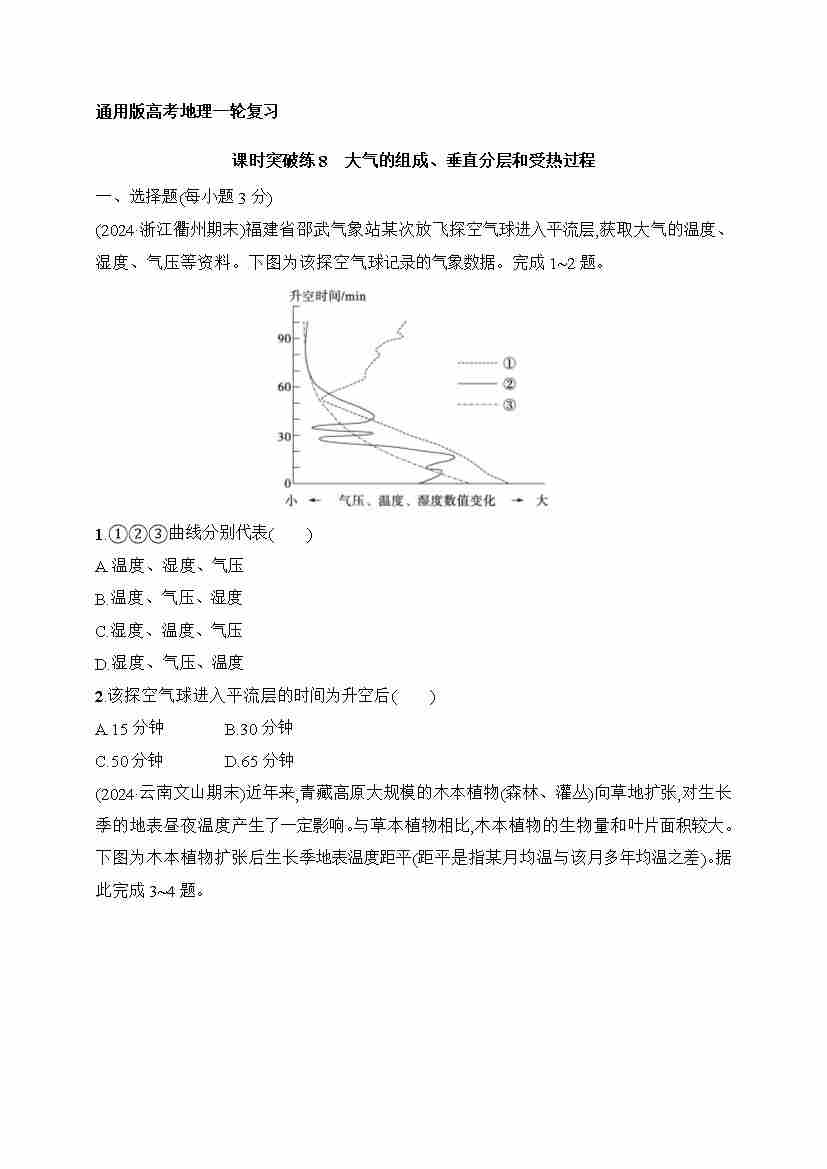 通用版高考地理一轮复习

课时突破练8 大气的组成、垂直分层和受热过程

一、选择题(每小题3分)

(2024·浙江衢州期末)福建省邵武气象站某次放飞探空气球进入平流层,获取大气的温度、湿度、气压等资料。下图为该探空气球记录的气象数据。完成1~2题。

升空时间/min
90
60
30
0
①
②
③
小 ← 气压、温度、湿度数值变化 → 大

1.①②③曲线分别代表(　　)
A.温度、湿度、气压
B.温度、气压、湿度
C.湿度、温度、气压
D.湿度、气压、温度

2.该探空气球进入平流层的时间为升空后(　　)
A.15分钟　　B.30分钟
C.50分钟　　D.65分钟

(2024·云南文山期末)近年来,青藏高原大规模的木本植物(森林、灌丛)向草地扩张,对生长季的地表昼夜温度产生了一定影响。与草本植物相比,木本植物的生物量和叶片面积较大。下图为木本植物扩张后生长季地表温度距平(距平是指某月均温与该月多年均温之差)。据此完成3~4题。